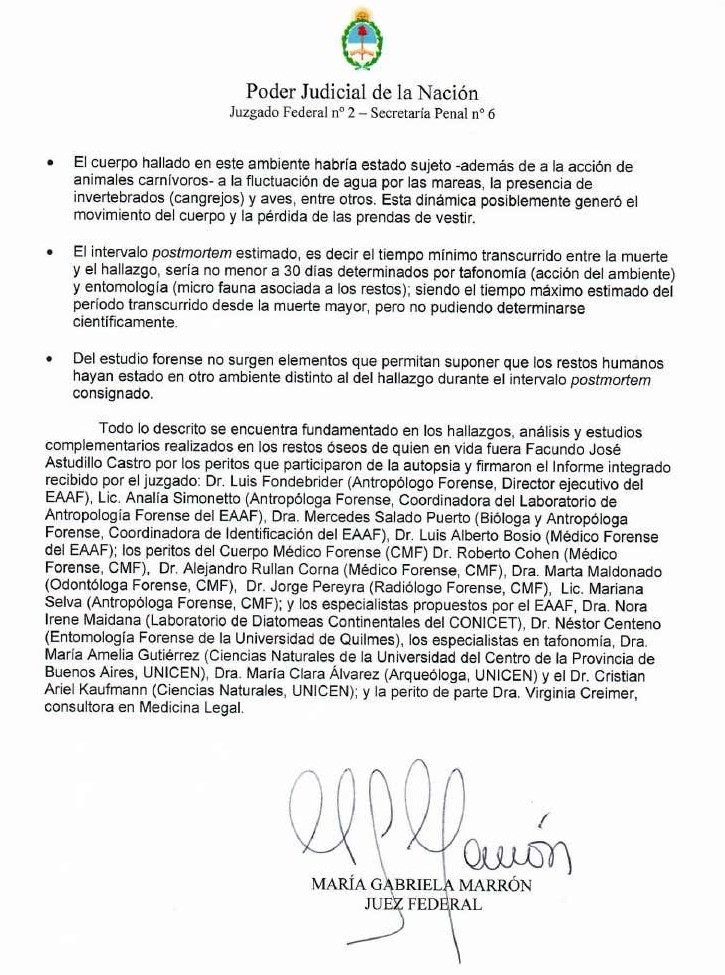 Poder Judicial de la Nación
Juzgado Federal nº 2 – Secretaría Penal nº 6

• El cuerpo hallado en este ambiente habría estado sujeto -además de a la acción de animales carnívoros- a la fluctuación de agua por las mareas, la presencia de invertebrados (cangrejos) y aves, entre otros. Esta dinámica posiblemente generó el movimiento del cuerpo y la pérdida de las prendas de vestir.

• El intervalo postmortem estimado, es decir el tiempo mínimo transcurrido entre la muerte y el hallazgo, sería no menor a 30 días determinados por tafonomía (acción del ambiente) y entomología (micro fauna asociada a los restos); siendo el tiempo máximo estimado del período transcurrido desde la muerte mayor, pero no pudiendo determinarse científicamente.

• Del estudio forense no surgen elementos que permitan suponer que los restos humanos hayan estado en otro ambiente distinto al del hallazgo durante el intervalo postmortem consignado.

Todo lo descrito se encuentra fundamentado en los hallazgos, análisis y estudios complementarios realizados en los restos óseos de quien en vida fuera Facundo José Astudillo Castro por los peritos que participaron de la autopsia y firmaron el Informe integrado recibido por el juzgado: Dr. Luis Fondebrider (Antropólogo Forense, Director ejecutivo del EAAF), Lic. Analía Simonetto (Antropóloga Forense, Coordinadora del Laboratorio de Antropología Forense del EAAF), Dra. Mercedes Salado Puerto (Bióloga y Antropóloga Forense, Coordinadora de Identificación del EAAF), Dr. Luis Alberto Bosio (Médico Forense del EAAF); los peritos del Cuerpo Médico Forense (CMF) Dr. Roberto Cohen (Médico Forense, CMF), Dr. Alejandro Rullan Corna (Médico Forense, CMF), Dra. Marta Maldonado (Odontóloga Forense, CMF), Dr. Jorge Pereyra (Radiólogo Forense, CMF), Lic. Mariana Selva (Antropóloga Forense, CMF); y los especialistas propuestos por el EAAF, Dra. Nora Irene Maidana (Laboratorio de Diatomeas Continentales del CONICET), Dr. Néstor Centeno (Entomología Forense de la Universidad de Quilmes), los especialistas en tafonomía, Dra. María Amelia Gutiérrez (Ciencias Naturales de la Universidad del Centro de la Provincia de Buenos Aires, UNICEN), Dra. María Clara Álvarez (Arqueóloga, UNICEN) y el Dr. Cristian Ariel Kaufmann (Ciencias Naturales, UNICEN); y la perito de parte Dra. Virginia Creimer, consultora en Medicina Legal.

MARÍA GABRIELA MARRÓN
JUEZ FEDERAL